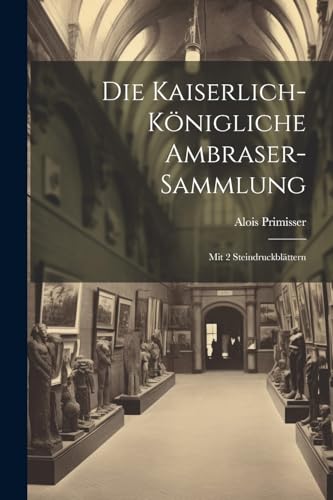 Die Kaiserlich-Königliche Ambraser-Sammlung

Alois Primisser

Mit 2 Steindruckblättern